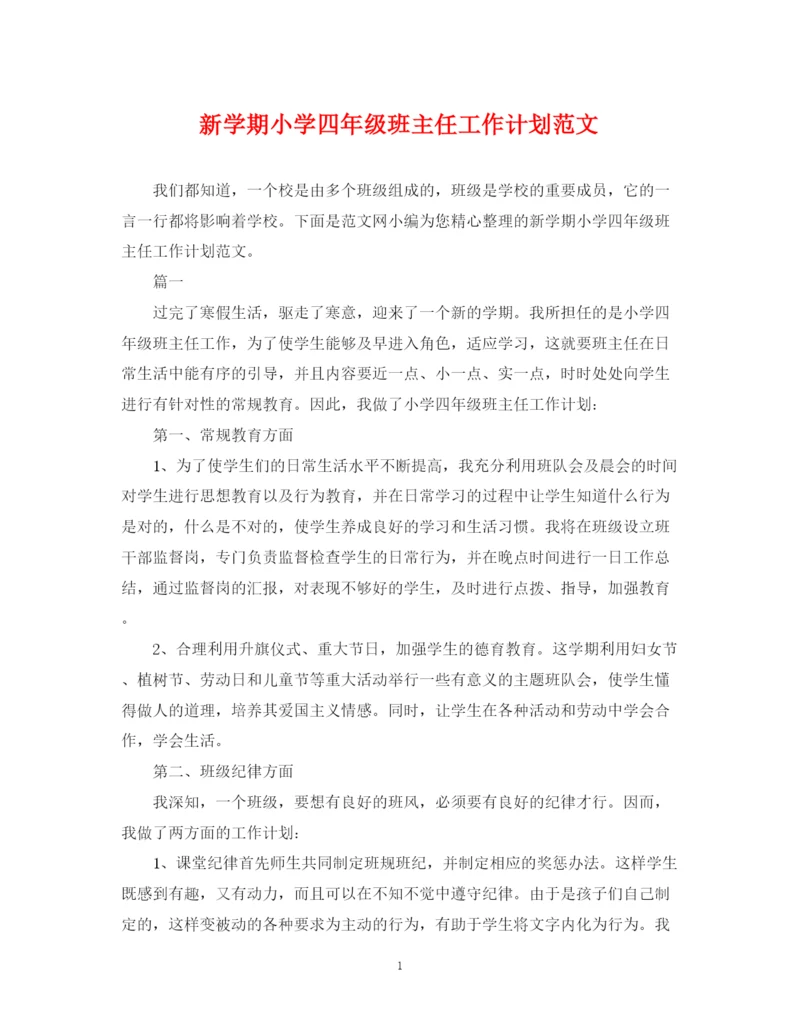 新学期小学四年级班主任工作计划范文

我们都知道，一个校是由多个班级组成的，班级是学校的重要成员，它的一言一行都将影响着学校。下面是范文网小编为您精心整理的新学期小学四年级班主任工作计划范文。

篇一

过完了寒假生活，驱走了寒意，迎来了一个新的学期。我所担任的是小学四年级班主任工作，为了使学生能够及早进入角色，适应学习，这就要班主任在日常生活中能有序的引导，并且内容要近一点、小一点、实一点，时时处处向学生进行有针对性的常规教育。因此，我做了小学四年级班主任工作计划：

第一、常规教育方面

1、为了使学生们的日常生活水平不断提高，我充分利用班队会及晨会的时间对学生进行思想教育以及行为教育，并在日常学习的过程中让学生知道什么行为是对的，什么是不对的，使学生养成良好的学习和生活习惯。我将在班级设立班干部监督岗，专门负责监督检查学生的日常行为，并在晚点时间进行一日工作总结，通过监督岗的汇报，对表现不够好的学生，及时进行点拨、指导，加强教育。

2、合理利用升旗仪式、重大节日，加强学生的德育教育。这学期利用妇女节、植树节、劳动日和儿童节等重大活动举行一些有意义的主题班队会，使学生懂得做人的道理，培养其爱国主义情感。同时，让学生在各种活动和劳动中学会合作，学会生活。

第二、班级纪律方面

我深知，一个班级，要想有良好的班风，必须要有良好的纪律才行。因而，我做了两方面的工作计划：

1、课堂纪律首先师生共同制定班规班纪，并制定相应的奖惩办法。这样学生既感到有趣，又有动力，而且可以在不知不觉中遵守纪律。由于是孩子们自己制定的，这样变被动的各种要求为主动的行为，有助于学生将文字内化为行为。我

1